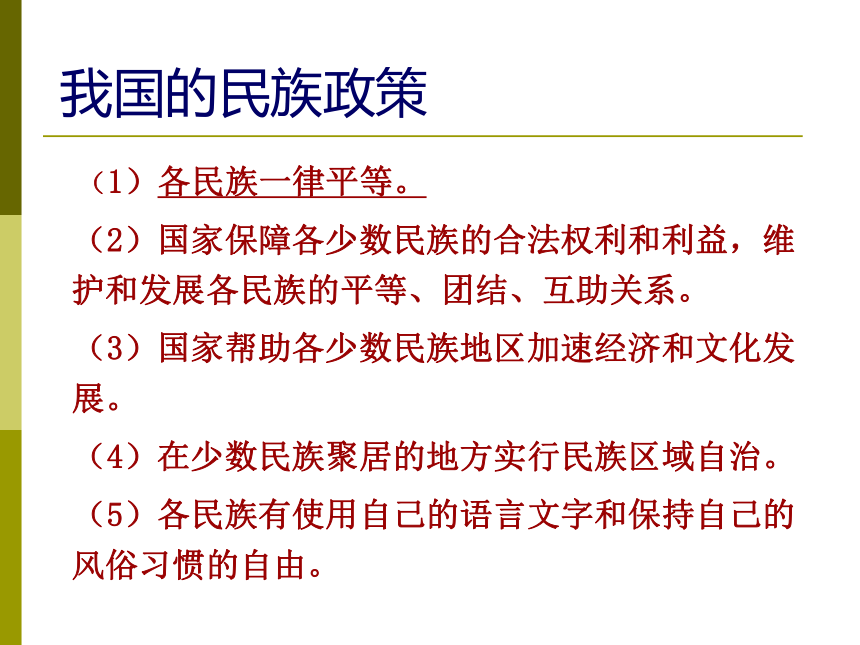 我国的民族政策

（1）各民族一律平等。

（2）国家保障各少数民族的合法权利和利益，维护和发展各民族的平等、团结、互助关系。

（3）国家帮助各少数民族地区加速经济和文化发展。

（4）在少数民族聚居的地方实行民族区域自治。

（5）各民族有使用自己的语言文字和保持自己的风俗习惯的自由。